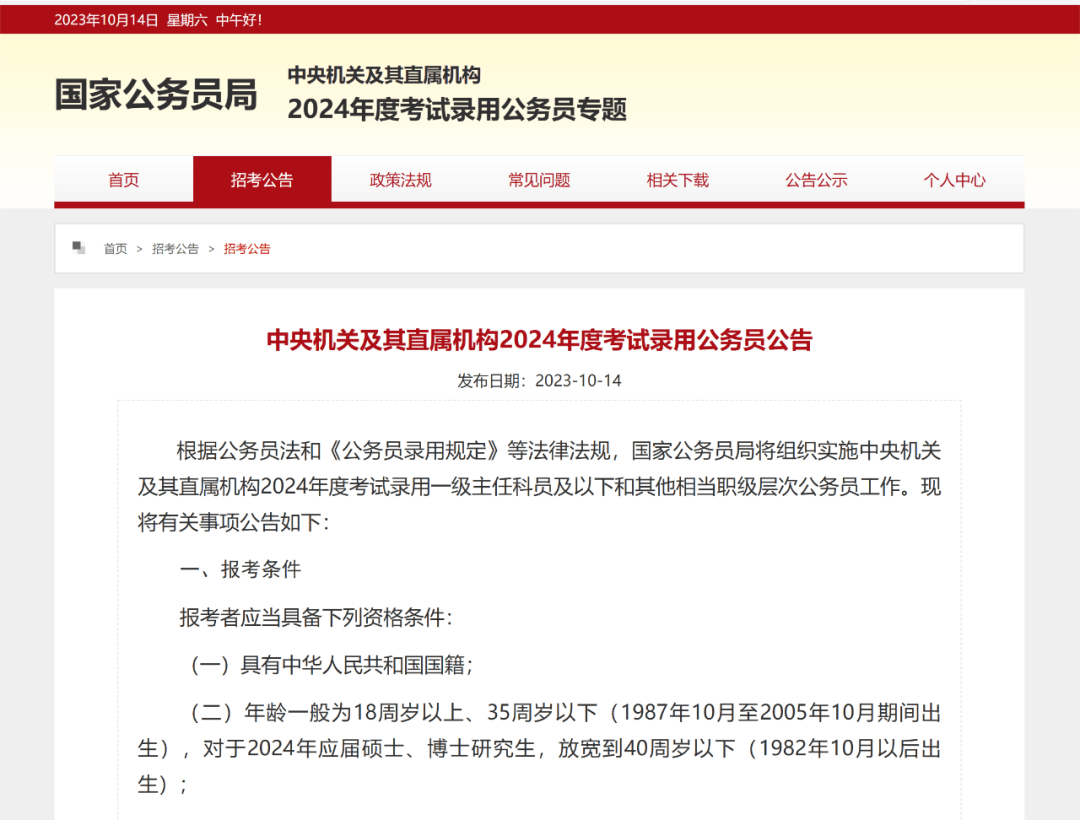 2023年10月14日 星期六 中午好！

国家公务员局

中央机关及其直属机构
2024年度考试录用公务员专题

首页 招考公告 政策法规 常见问题 相关下载 公告公示 个人中心

首页 > 招考公告 > 招考公告

中央机关及其直属机构2024年度考试录用公务员公告

发布日期：2023-10-14

根据公务员法和《公务员录用规定》等法律法规，国家公务员局将组织实施中央机关及其直属机构2024年度考试录用一级主任科员及以下和其他相当职级层次公务员工作。现将有关事项公告如下：

一、报考条件

报考者应当具备下列资格条件：

（一）具有中华人民共和国国籍；

（二）年龄一般为18周岁以上、35周岁以下（1987年10月至2005年10月期间出生），对于2024年应届硕士、博士研究生，放宽到40周岁以下（1982年10月以后出生）；